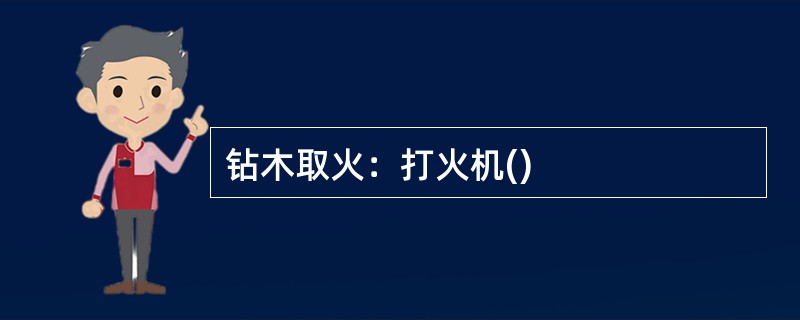 钻木取火：打火机()